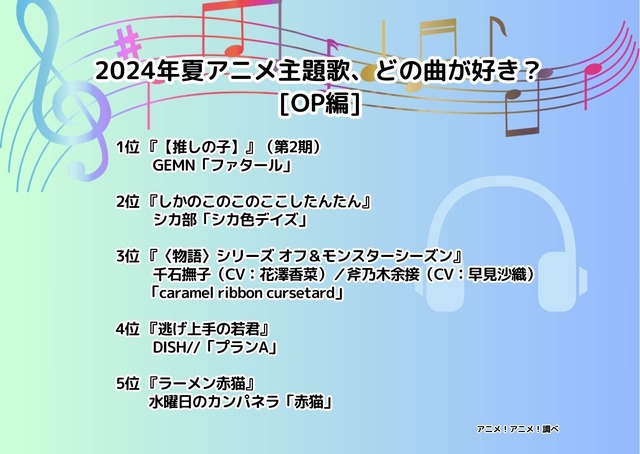 2024年夏アニメ主題歌、どの曲が好き？
[OP編]

1位『【推しの子】』（第2期）
GEMN「ファタール」

2位『しかのこのこのここしたんたん』
シカ部「シカ色デイズ」

3位『〈物語〉シリーズ オフ＆モンスターシーズン』
千石撫子（CV：花澤香菜）／斧乃木余接（CV：早見沙織）
「caramel ribbon cursetard」

4位『逃げ上手の若君』
DISH//「プランA」

5位『ラーメン赤猫』
水曜日のカンパネラ「赤猫」

アニメ！アニメ！調べ